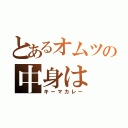 とあるオムツの中身は
キーマカレー